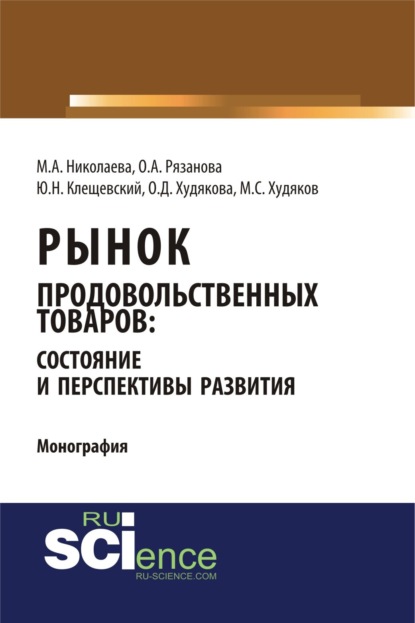 М.А. Николаева, О.А. Рязанова
Ю.Н. Клещевский, О.Д. Худякова, М.С. Худяков

РЫНОК
ПРОДОВОЛЬСТВЕННЫХ ТОВАРОВ:
СОСТОЯНИЕ
И ПЕРСПЕКТИВЫ РАЗВИТИЯ

Монография

RU
SCIence
RU-SCIENCE.COM